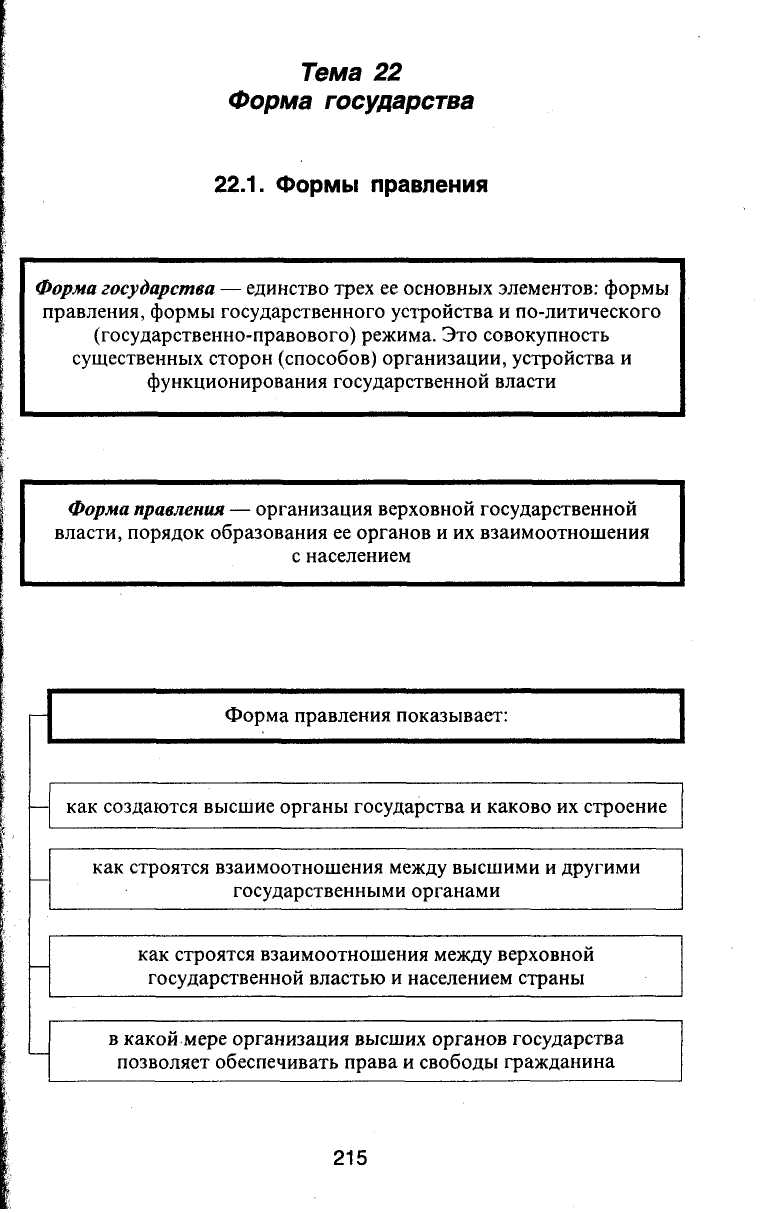 Тема 22
Форма государства

22.1. Формы правления

Форма государства — единство трех ее основных элементов: формы правления, формы государственного устройства и по-литического (государственно-правового) режима. Это совокупность существенных сторон (способов) организации, устройства и функционирования государственной власти

Форма правления — организация верховной государственной власти, порядок образования ее органов и их взаимоотношения с населением

Форма правления показывает:

как создаются высшие органы государства и каково их строение

как строятся взаимоотношения между высшими и другими государственными органами

как строятся взаимоотношения между верховной государственной властью и населением страны

в какой мере организация высших органов государства позволяет обеспечивать права и свободы гражданина

215